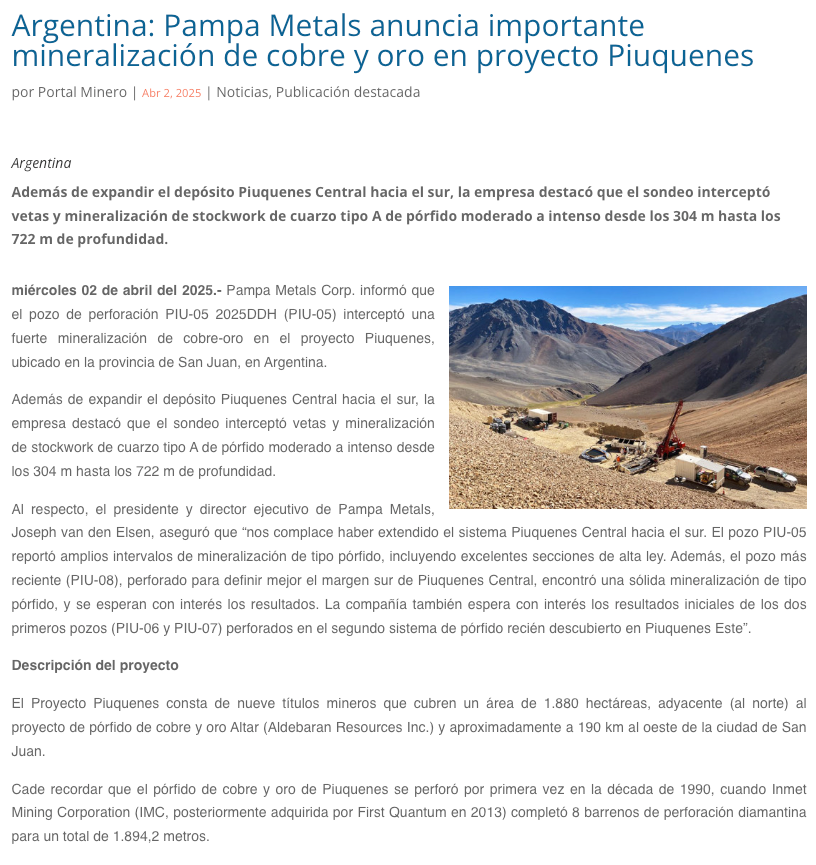 Argentina: Pampa Metals anuncia importante mineralización de cobre y oro en proyecto Piuquenes

por Portal Minero | Abr 2, 2025 | Noticias, Publicación destacada

Argentina

Además de expandir el depósito Piuquenes Central hacia el sur, la empresa destacó que el sondeo interceptó vetas y mineralización de stockwork de cuarzo tipo A de pórfido moderado a intenso desde los 304 m hasta los 722 m de profundidad.

miércoles 02 de abril del 2025.- Pampa Metals Corp. informó que el pozo de perforación PIU-05 2025DDH (PIU-05) interceptó una fuerte mineralización de cobre-oro en el proyecto Piuquenes, ubicado en la provincia de San Juan, en Argentina.

Además de expandir el depósito Piuquenes Central hacia el sur, la empresa destacó que el sondeo interceptó vetas y mineralización de stockwork de cuarzo tipo A de pórfido moderado a intenso desde los 304 m hasta los 722 m de profundidad.

Al respecto, el presidente y director ejecutivo de Pampa Metals, Joseph van den Elsen, aseguró que “nos complace haber extendido el sistema Piuquenes Central hacia el sur. El pozo PIU-05 reportó amplios intervalos de mineralización de tipo pórfido, incluyendo excelentes secciones de alta ley. Además, el pozo más reciente (PIU-08), perforado para definir mejor el margen sur de Piuquenes Central, encontró una sólida mineralización de tipo pórfido, y se esperan con interés los resultados. La compañía también espera con interés los resultados iniciales de los dos primeros pozos (PIU-06 y PIU-07) perforados en el segundo sistema de pórfido recién descubierto en Piuquenes Este”.

Descripción del proyecto

El Proyecto Piuquenes consta de nueve títulos mineros que cubren un área de 1.880 hectáreas, adyacente (al norte) al proyecto de pórfido de cobre y oro Altar (Aldebaran Resources Inc.) y aproximadamente a 190 km al oeste de la ciudad de San Juan.

Cade recordar que el pórfido de cobre y oro de Piuquenes se perforó por primera vez en la década de 1990, cuando Inmet Mining Corporation (IMC, posteriormente adquirida por First Quantum en 2013) completó 8 barrenos de perforación diamantina para un total de 1.894,2 metros.